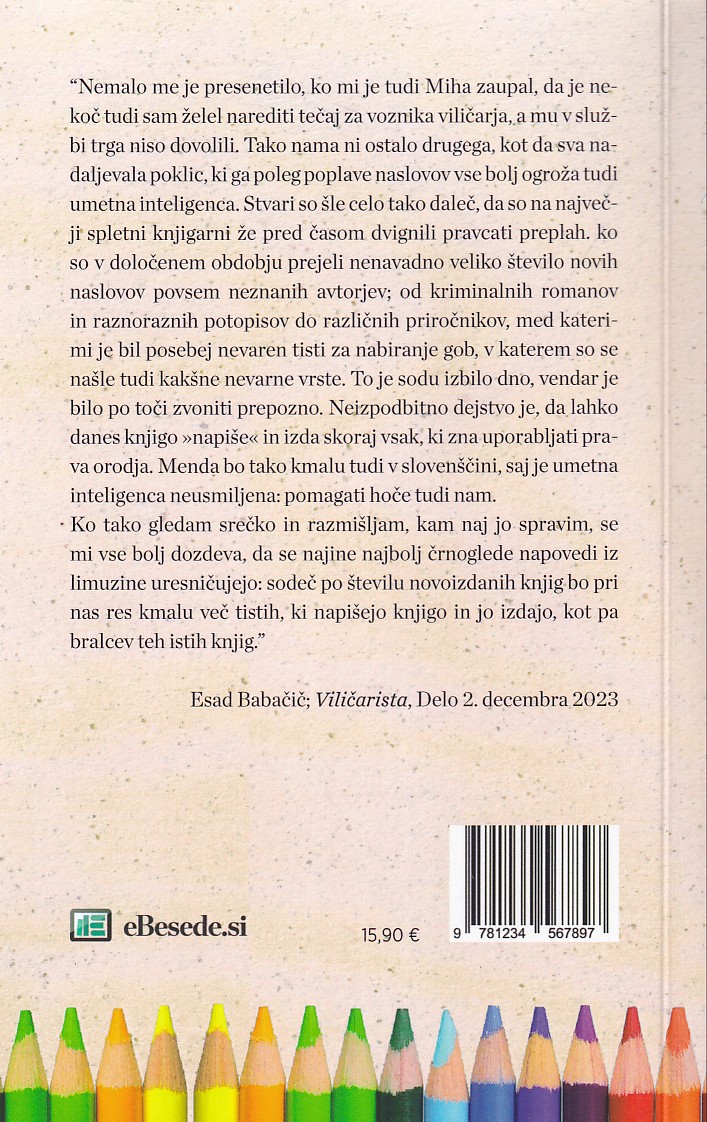 "Nemalo me je presenetilo, ko mi je tudi Miha zaupal, da je nekoč tudi sam želel narediti tečaj za voznika viličarja, a mu v službi trga niso dovolili. Tako nama ni ostalo drugega, kot da sva nadaljevala poklic, ki ga poleg poplave naslovov vse bolj ogroža tudi umetna inteligenca. Stvari so šle celo tako daleč, da so na največji spletni knjigarni že pred časom dvignili pravcati preplah. ko so v določenem obdobju prejeli nenavadno veliko število novih naslovov povsem neznanih avtorjev; od kriminalnih romanov in raznoraznih potopisov do različnih priročnikov, med katerimi je bil posebej nevaren tisti za nabiranje gob, v katerem so se našle tudi kakšne nevarne vrste. To je sodu izbilo dno, vendar je bilo po toči zvoniti prepozno. Neizpodbitno dejstvo je, da lahko danes knjigo »napiše« in izda skoraj vsak, ki zna uporabljati prava orodja. Menda bo tako kmalu tudi v slovenščini, saj je umetna inteligenca neusmiljena: pomagati hoče tudi nam.
Ko tako gledam srečko in razmišljam, kam naj jo spravim, se mi vse bolj dozdeva, da se najine najbolj črnoglede napovedi iz limuzine uresničujejo: sodeč po številu novoizdanih knjig bo pri nas res kmalu več tistih, ki napišejo knjigo in jo izdajo, kot pa bralcev teh istih knjig."

Esad Babačič; Viličarista, Delo 2. decembra 2023

eBesede.si

15,90 €

9 781234 567897